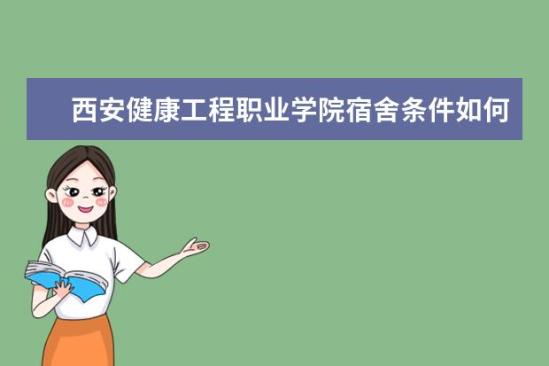 西安健康工程职业学院宿舍条件如何